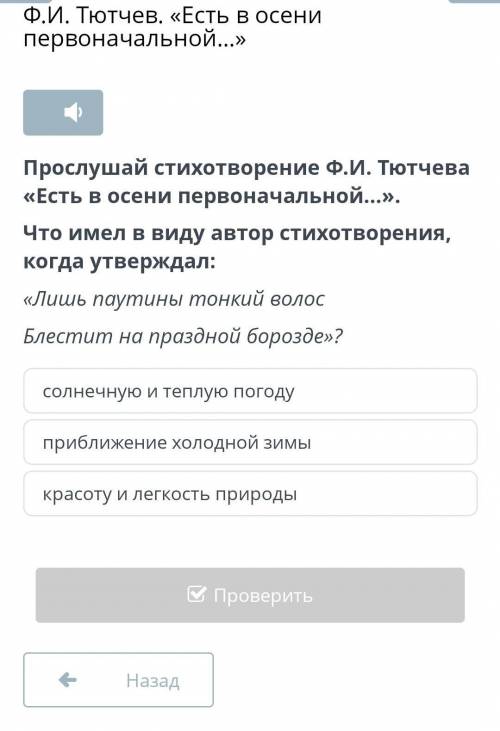 Ф.И. Тютчев. «Есть в осени первоначальной...»

Прослушай стихотворение Ф.И. Тютчева «Есть в осени первоначальной...».

Что имел в виду автор стихотворения, когда утверждал:

«Лишь паутины тонкий волос

Блестит на праздной борозде»?

солнечную и теплую погоду

приближение холодной зимы

красоту и легкость природы

Проверить

Назад